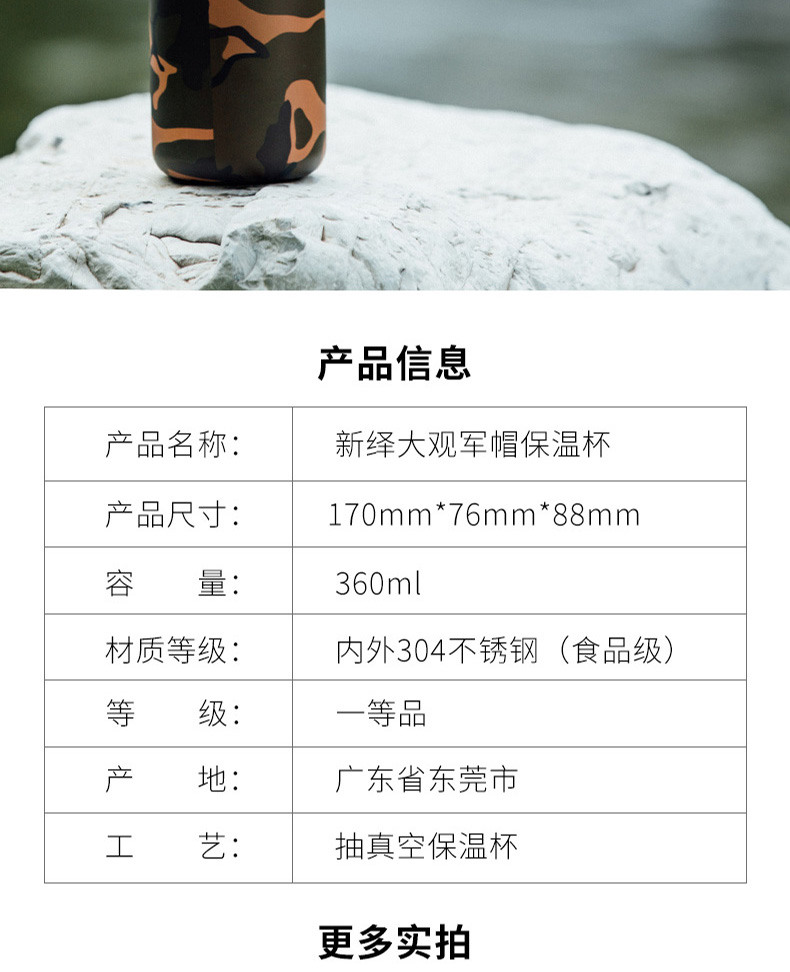 产品信息

| 产品名称: | 新绎大观军帽保温杯 |
|---|---|
| 产品尺寸: | 170mm*76mm*88mm |
| 容 量: | 360ml |
| 材质等级: | 内外304不锈钢(食品级) |
| 等 级: | 一等品 |
| 产 地: | 广东省东莞市 |
| 工 艺: | 抽真空保温杯 |

更多实拍